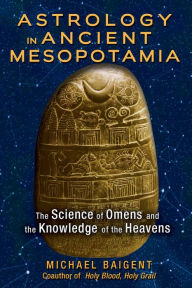 ASTROLOGY IN ANCIENT MESOPOTAMIA

The Science of Omens and the Knowledge of the Heavens

MICHAEL BAIGENT
Coauthor of Holy Blood, Holy Grail